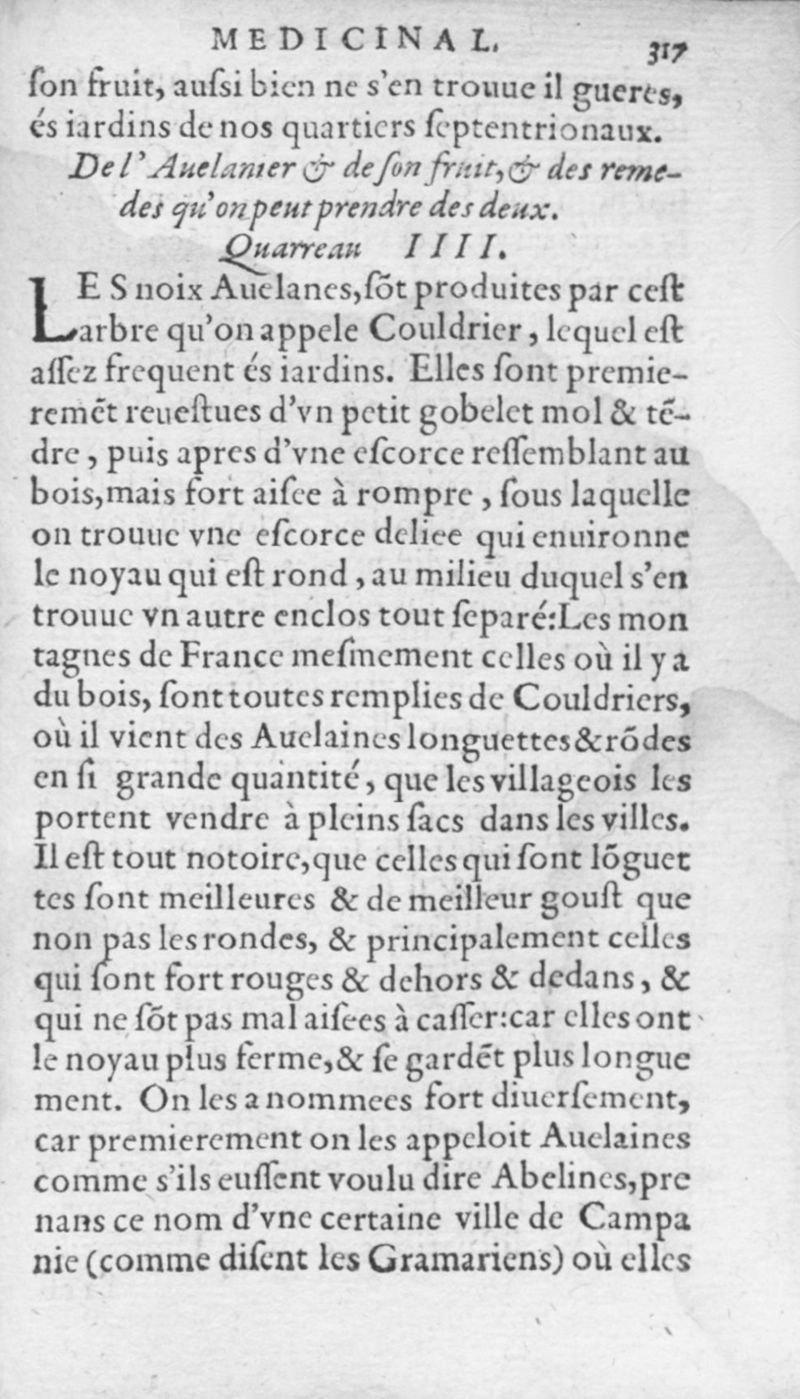 MEDICINAL. 317

ſon fruit, auſsi bien ne s'en trouue il gueres, és iardins de nos quartiers ſeptentrionaux.

De l'Auelanier & de ſon fruit, & des remedes qu'on peut prendre des deux.

Quarreau IIII.

LES noix Auelanes, ſõt produites par ceſt arbre qu'on appele Couldrier, lequel eſt aſſez frequent és iardins. Elles ſont premieremẽt reueſtues d'vn petit gobelet mol & tẽdre, puis apres d'vne eſcorce reſſemblant au bois, mais fort aiſee à rompre, ſous laquelle on trouue vne eſcorce deliee qui enuironne le noyau qui eſt rond, au milieu duquel s'en trouue vn autre enclos tout ſeparé: Les montagnes de France meſmement celles où il y a du bois, ſont toutes remplies de Couldriers, où il vient des Auelaines longuettes & rõdes en ſi grande quantité, que les villageois les portent vendre à pleins ſacs dans les villes. Il eſt tout notoire, que celles qui ſont lõguettes ſont meilleures & de meilleur gouſt que non pas les rondes, & principalement celles qui ſont fort rouges & dehors & dedans, & qui ne ſõt pas mal aiſees à caſſer: car elles ont le noyau plus ferme, & ſe gardẽt plus longuement. On les a nommees fort diuerſement, car premierement on les appeloit Auelaines comme s'ils euſſent voulu dire Abelines, prenans ce nom d'vne certaine ville de Campanie (comme diſent les Gramariens) où elles